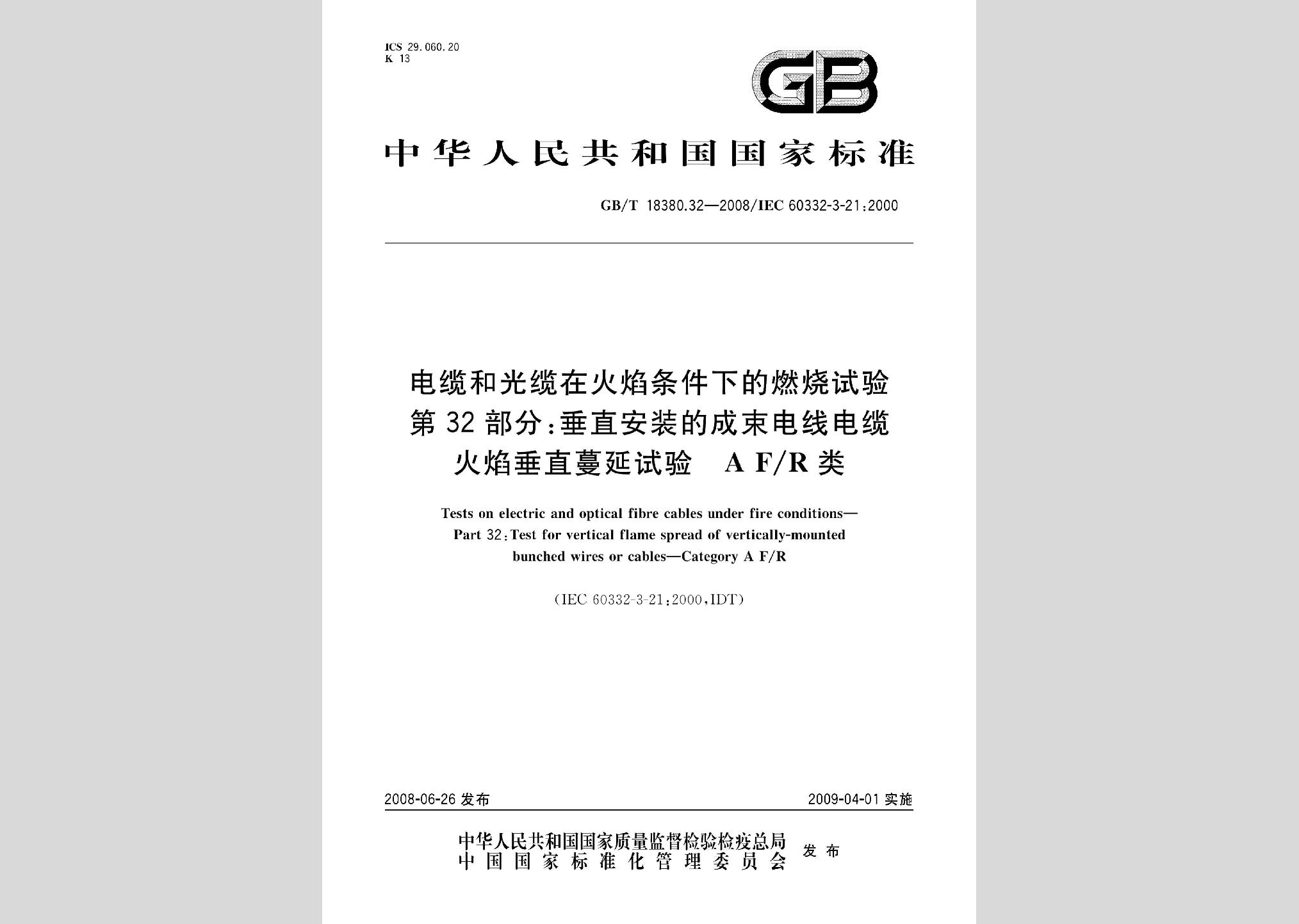 ICS 29.060.20
K 13

GB

中华人民共和国国家标准

GB/T 18380.32—2008/IEC 60332-3-21:2000

电缆和光缆在火焰条件下的燃烧试验
第32部分:垂直安装的成束电线电缆
火焰垂直蔓延试验 A F/R类

Tests on electric and optical fibre cables under fire conditions—
Part 32:Test for vertical flame spread of vertically-mounted
bunched wires or cables—Category A F/R

(IEC 60332-3-21:2000,IDT)

2008-06-26 发布

2009-04-01 实施

中华人民共和国国家质量监督检验检疫总局
中国国家标准化管理委员会
发布